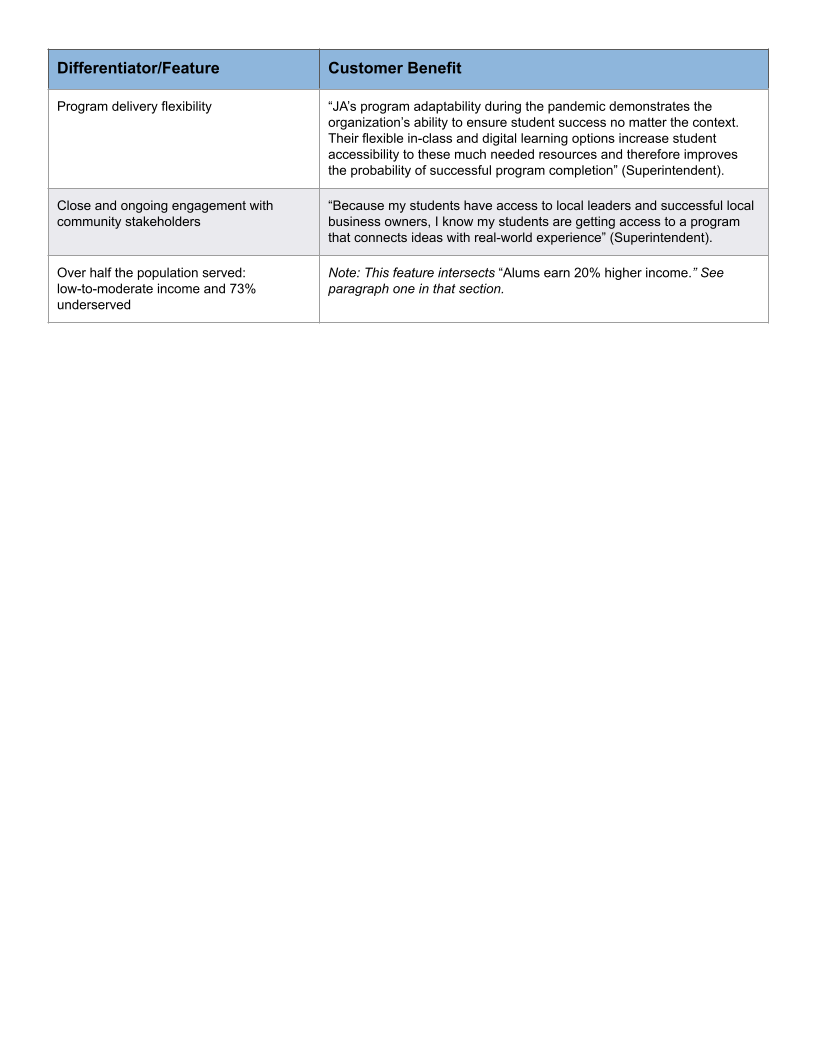 | Differentiator/Feature | Customer Benefit |
|---|---|
| Program delivery flexibility | “JA’s program adaptability during the pandemic demonstrates the organization’s ability to ensure student success no matter the context. Their flexible in-class and digital learning options increase student accessibility to these much needed resources and therefore improves the probability of successful program completion” (Superintendent). |
| Close and ongoing engagement with community stakeholders | “Because my students have access to local leaders and successful local business owners, I know my students are getting access to a program that connects ideas with real-world experience” (Superintendent). |
| Over half the population served: low-to-moderate income and 73% underserved | Note: This feature intersects “Alums earn 20% higher income.” See paragraph one in that section. |